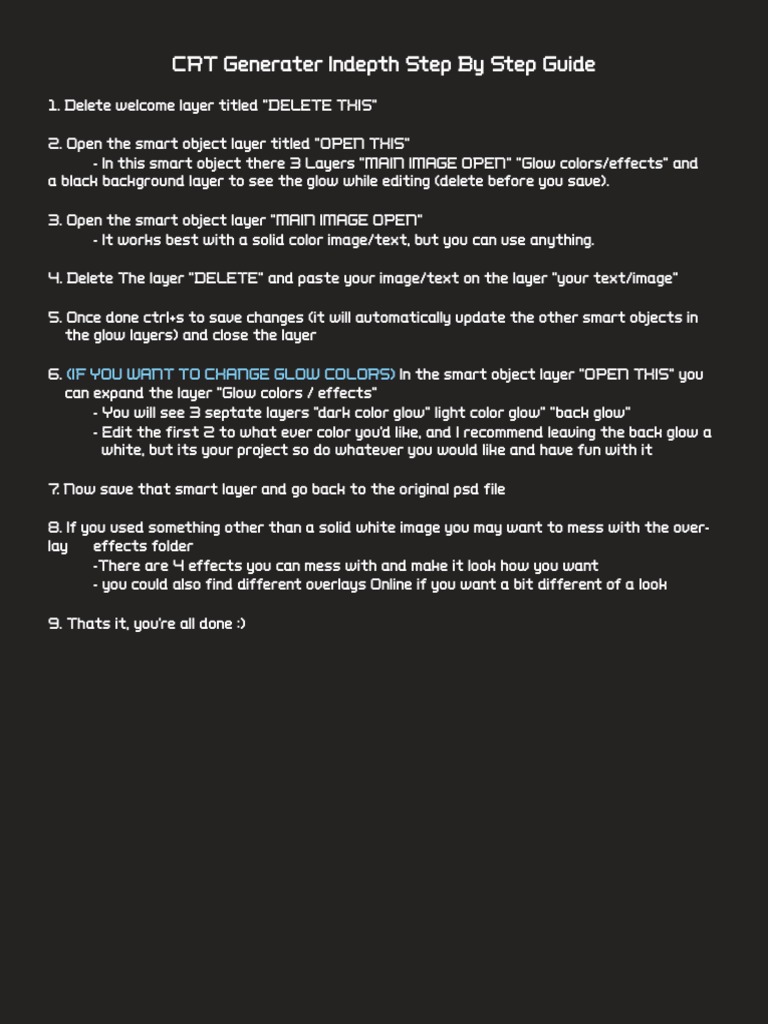 CRT Generater Indepth Step By Step Guide

1. Delete welcome layer titled "DELETE THIS"

2. Open the smart object layer titled "OPEN THIS"
- In this smart object there 3 Layers "MAIN IMAGE OPEN" "Glow colors/effects" and a black background layer to see the glow while editing (delete before you save).

3. Open the smart object layer "MAIN IMAGE OPEN"
- It works best with a solid color image/text, but you can use anything.

4. Delete The layer "DELETE" and paste your image/text on the layer "your text/image"

5. Once done ctrl+s to save changes (it will automatically update the other smart objects in the glow layers) and close the layer

6. (IF YOU WANT TO CHANGE GLOW COLORS) In the smart object layer "OPEN THIS" you can expand the layer "Glow colors / effects"
- You will see 3 septate layers "dark color glow" light color glow" "back glow"
- Edit the first 2 to what ever color you'd like, and I recommend leaving the back glow a white, but its your project so do whatever you would like and have fun with it

7. Now save that smart layer and go back to the original psd file

8. If you used something other than a solid white image you may want to mess with the overlay effects folder
-There are 4 effects you can mess with and make it look how you want
- you could also find different overlays Online if you want a bit different of a look

9. Thats it, you're all done :)